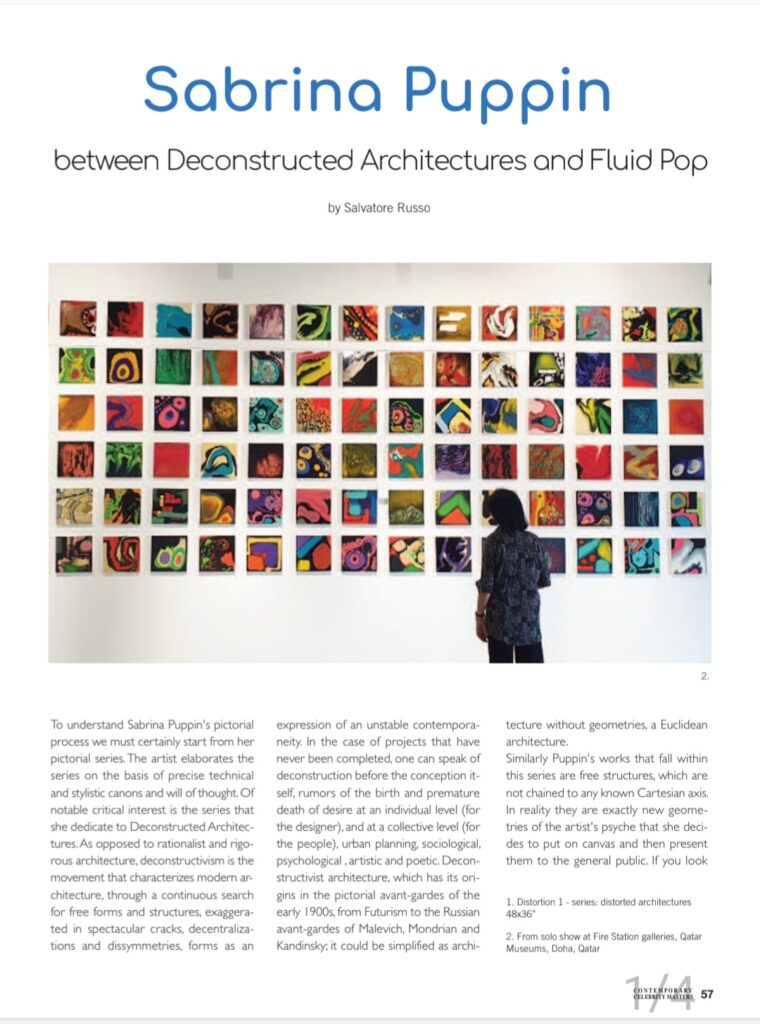 Sabrina Puppin

between Deconstructed Architectures and Fluid Pop

by Salvatore Russo

2.

To understand Sabrina Puppin's pictorial process we must certainly start from her pictorial series. The artist elaborates the series on the basis of precise technical and stylistic canons and will of thought. Of notable critical interest is the series that she dedicate to Deconstructed Architectures. As opposed to rationalist and rigorous architecture, deconstructivism is the movement that characterizes modern architecture, through a continuous search for free forms and structures, exaggerated in spectacular cracks, decentralizations and dissymmetries, forms as an expression of an unstable contemporaneity. In the case of projects that have never been completed, one can speak of deconstruction before the conception itself, rumors of the birth and premature death of desire at an individual level (for the designer), and at a collective level (for the people), urban planning, sociological, psychological , artistic and poetic. Deconstructivist architecture, which has its origins in the pictorial avant-gardes of the early 1900s, from Futurism to the Russian avant-gardes of Malevich, Mondrian and Kandinsky; it could be simplified as architecture without geometries, a Euclidean architecture.

Similarly Puppin's works that fall within this series are free structures, which are not chained to any known Cartesian axis. In reality they are exactly new geometries of the artist's psyche that she decides to put on canvas and then present them to the general public. If you look

1. Distortion 1 - series: distorted architectures 48x36"

2. From solo show at Fire Station galleries, Qatar Museums, Doha, Qatar

1/4 CONTEMPORARY CELEBRITY MASTERS 57